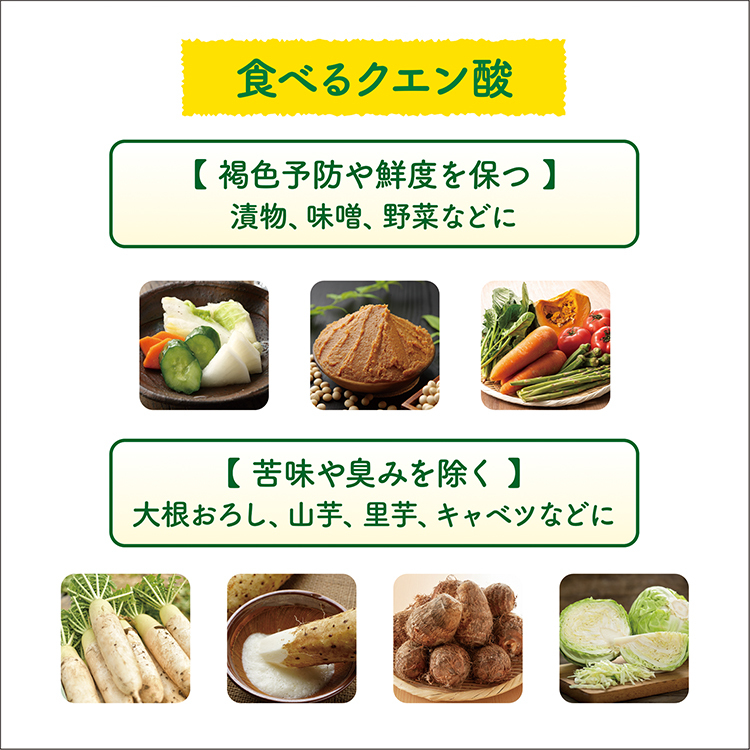 食べるクエン酸

【 褐色予防や鮮度を保つ 】
漬物、味噌、野菜などに

【 苦味や臭みを除く 】
大根おろし、山芋、里芋、キャベツなどに